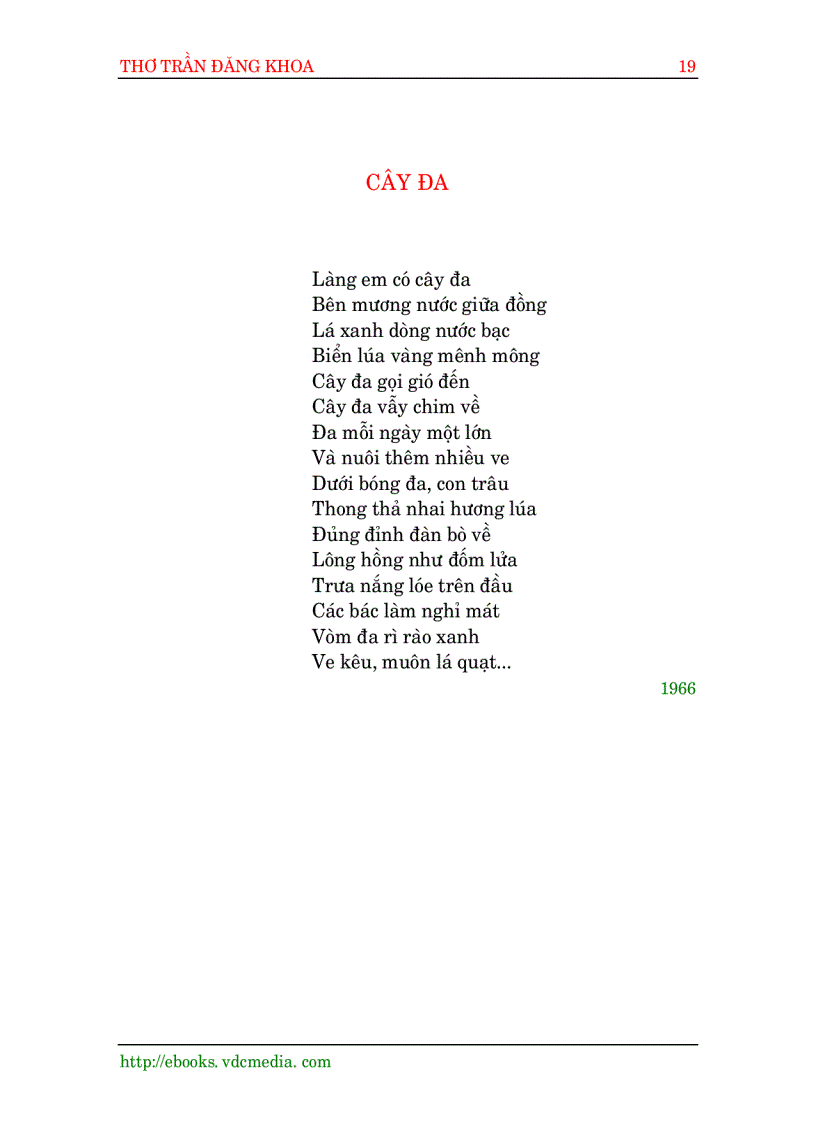 THƠ TRẦN ĐĂNG KHOA 19

CÂY ĐA

Làng em có cây đa
Bên mương nước giữa đồng
Lá xanh dòng nước bạc
Biển lúa vàng mênh mông
Cây đa gọi gió đến
Cây đa vẫy chim về
Đa mỗi ngày một lớn
Và nuôi thêm nhiều ve
Dưới bóng đa, con trâu
Thong thả nhai hương lúa
Đủng đỉnh đàn bò về
Lông hồng như đốm lửa
Trưa nắng lóe trên đầu
Các bác làm nghỉ mát
Vòm đa rì rào xanh
Ve kêu, muôn lá quạt...

1966

http://ebooks. vdcmedia. com